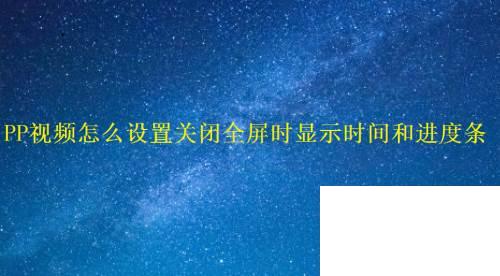 PP视频怎么设置关闭全屏时显示时间和进度条